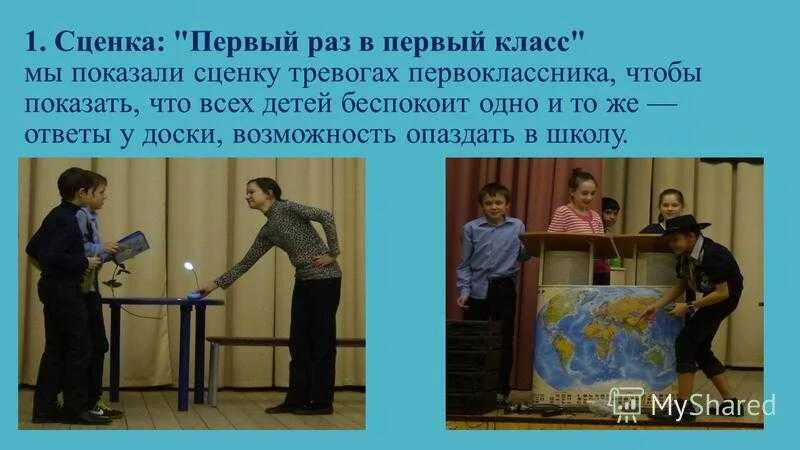 1. Сценка: "Первый раз в первый класс"
мы показали сценку тревогах первоклассника, чтобы показать, что всех детей беспокоит одно и то же — ответы у доски, возможность опаздать в школу.

MyShared